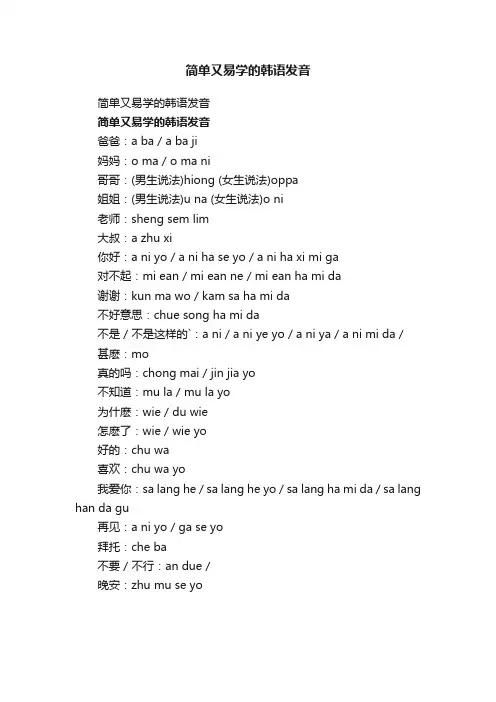 简单又易学的韩语发音

简单又易学的韩语发音

简单又易学的韩语发音

爸爸：a ba / a ba ji

妈妈：o ma / o ma ni

哥哥：(男生说法)hiong (女生说法)oppa

姐姐：(男生说法)u na (女生说法)o ni

老师：sheng sem lim

大叔：a zhu xi

你好：a ni yo / a ni ha se yo / a ni ha xi mi ga

对不起：mi ean / mi ean ne / mi ean ha mi da

谢谢：kun ma wo / kam sa ha mi da

不好意思：chue song ha mi da

不是 / 不是这样的`：a ni / a ni ye yo / a ni ya / a ni mi da /

甚麽：mo

真的吗：chong mai / jin jia yo

不知道：mu la / mu la yo

为什麽：wie / du wie

怎麽了：wie / wie yo

好的：chu wa

喜欢：chu wa yo

我爱你：sa lang he / sa lang he yo / sa lang ha mi da / sa lang han da gu

再见：a ni yo / ga se yo

拜托：che ba

不要 / 不行：an due /

晚安：zhu mu se yo